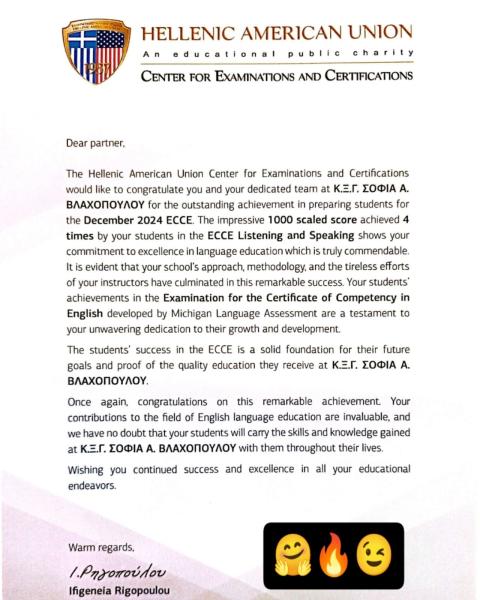 HELLENIC AMERICAN UNION
An educational public charity
CENTER FOR EXAMINATIONS AND CERTIFICATIONS

Dear partner,

The Hellenic American Union Center for Examinations and Certifications would like to congratulate you and your dedicated team at Κ.Ξ.Γ. ΣΟΦΙΑ Α. ΒΛΑΧΟΠΟΥΛΟΥ for the outstanding achievement in preparing students for the December 2024 ECCE. The impressive 1000 scaled score achieved 4 times by your students in the ECCE Listening and Speaking shows your commitment to excellence in language education which is truly commendable. It is evident that your school's approach, methodology, and the tireless efforts of your instructors have culminated in this remarkable success. Your students' achievements in the Examination for the Certificate of Competency in English developed by Michigan Language Assessment are a testament to your unwavering dedication to their growth and development.

The students' success in the ECCE is a solid foundation for their future goals and proof of the quality education they receive at Κ.Ξ.Γ. ΣΟΦΙΑ Α. ΒΛΑΧΟΠΟΥΛΟΥ.

Once again, congratulations on this remarkable achievement. Your contributions to the field of English language education are invaluable, and we have no doubt that your students will carry the skills and knowledge gained at Κ.Ξ.Γ. ΣΟΦΙΑ Α. ΒΛΑΧΟΠΟΥΛΟΥ with them throughout their lives.

Wishing you continued success and excellence in all your educational endeavors.

Warm regards,

Ι. Ρηγοπούλου
Ifigeneia Rigopoulou